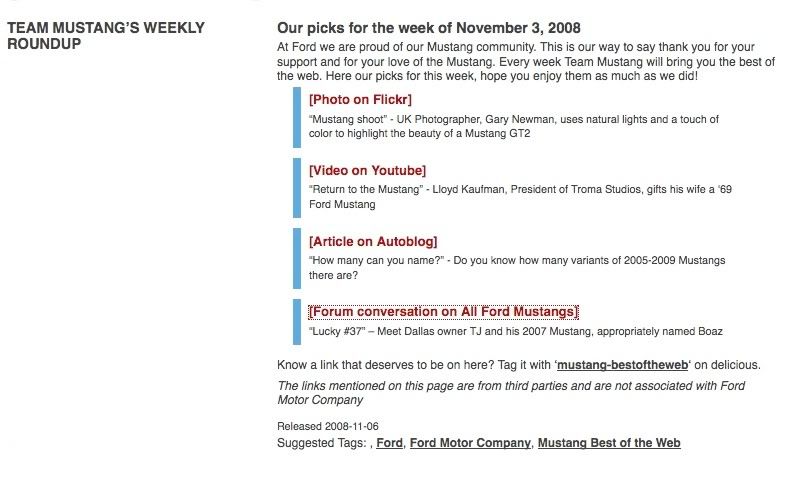 TEAM MUSTANG'S WEEKLY ROUNDUP

Our picks for the week of November 3, 2008

At Ford we are proud of our Mustang community. This is our way to say thank you for your support and for your love of the Mustang. Every week Team Mustang will bring you the best of the web. Here our picks for this week, hope you enjoy them as much as we did!

[Photo on Flickr]
"Mustang shoot" - UK Photographer, Gary Newman, uses natural lights and a touch of color to highlight the beauty of a Mustang GT2

[Video on Youtube]
"Return to the Mustang" - Lloyd Kaufman, President of Troma Studios, gifts his wife a '69 Ford Mustang

[Article on Autoblog]
"How many can you name?" - Do you know how many variants of 2005-2009 Mustangs there are?

[Forum conversation on All Ford Mustangs]
"Lucky #37" – Meet Dallas owner TJ and his 2007 Mustang, appropriately named Boaz

Know a link that deserves to be on here? Tag it with 'mustang-bestoftheweb' on delicious.

The links mentioned on this page are from third parties and are not associated with Ford Motor Company

Released 2008-11-06
Suggested Tags: , Ford, Ford Motor Company, Mustang Best of the Web